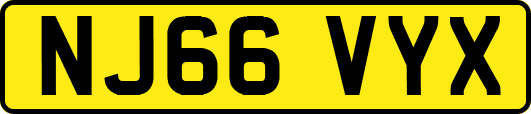 NJ66 VYX